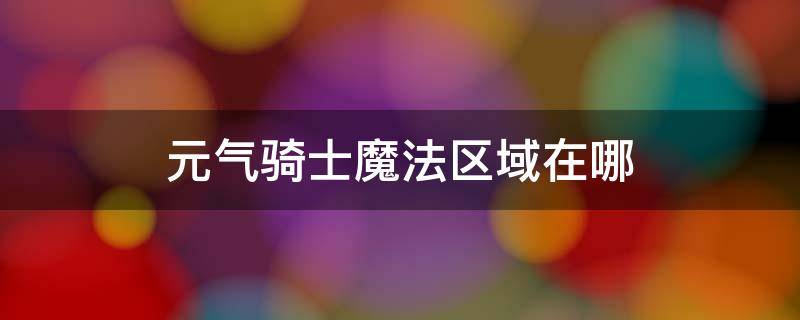 元气骑士魔法区域在哪